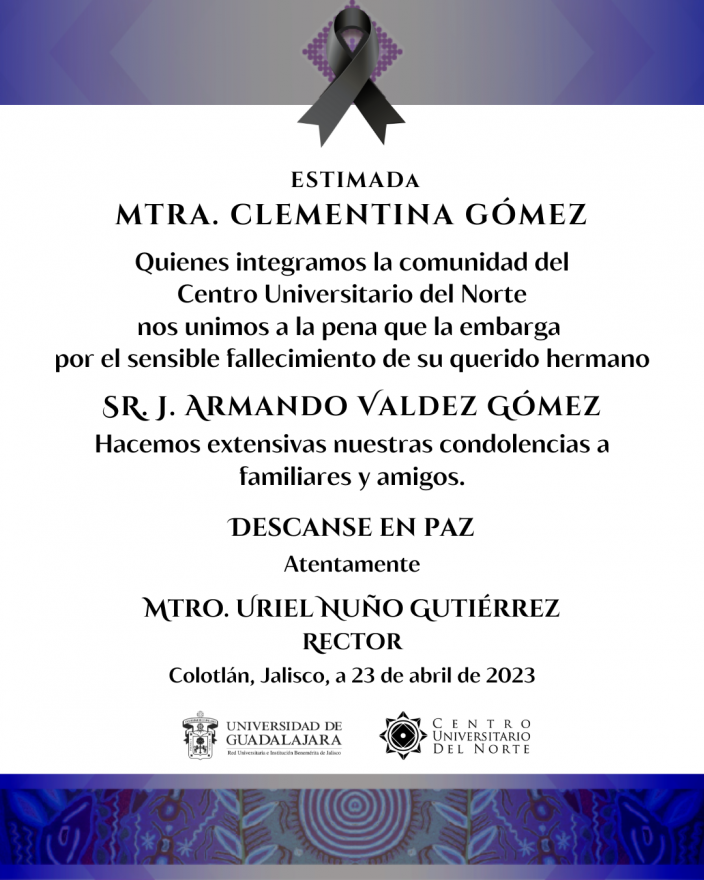 ESTIMADA
MTRA. CLEMENTINA GÓMEZ

Quienes integramos la comunidad del Centro Universitario del Norte nos unimos a la pena que la embarga por el sensible fallecimiento de su querido hermano

SR. J. ARMANDO VALDEZ GÓMEZ

Hacemos extensivas nuestras condolencias a familiares y amigos.

DESCANSE EN PAZ

Atentamente

MTRO. URIEL NUÑO GUTIÉRREZ
RECTOR

Colotlán, Jalisco, a 23 de abril de 2023

UNIVERSIDAD DE GUADALAJARA
Red Universitaria e Institución Benemérita de Jalisco

CENTRO UNIVERSITARIO DEL NORTE